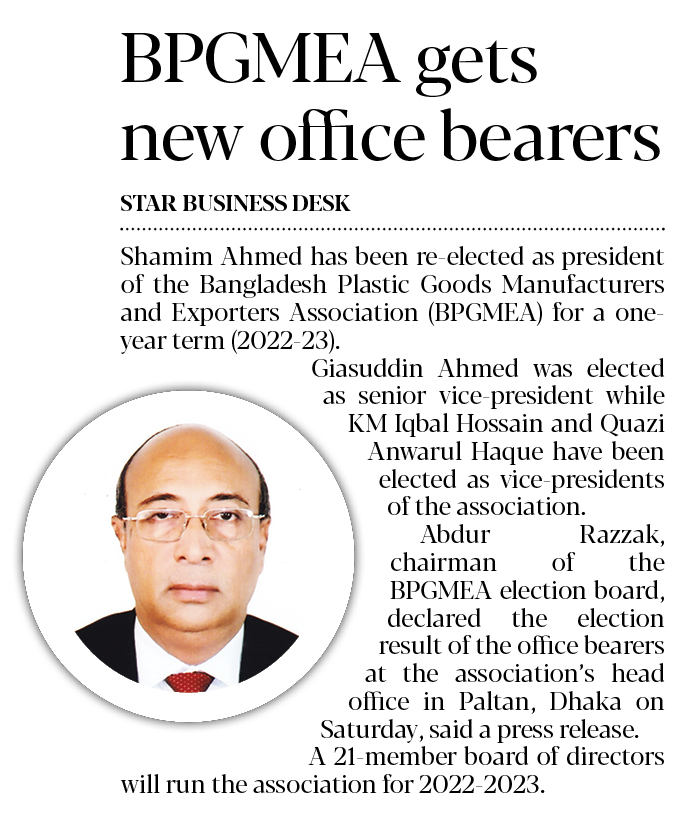 BPGMEA gets new office bearers

STAR BUSINESS DESK

Shamim Ahmed has been re-elected as president of the Bangladesh Plastic Goods Manufacturers and Exporters Association (BPGMEA) for a one-year term (2022-23).

Giasuddin Ahmed was elected as senior vice-president while KM Iqbal Hossain and Quazi Anwarul Haque have been elected as vice-presidents of the association.

Abdur Razzak, chairman of the BPGMEA election board, declared the election result of the office bearers at the association's head office in Paltan, Dhaka on Saturday, said a press release.

A 21-member board of directors will run the association for 2022-2023.